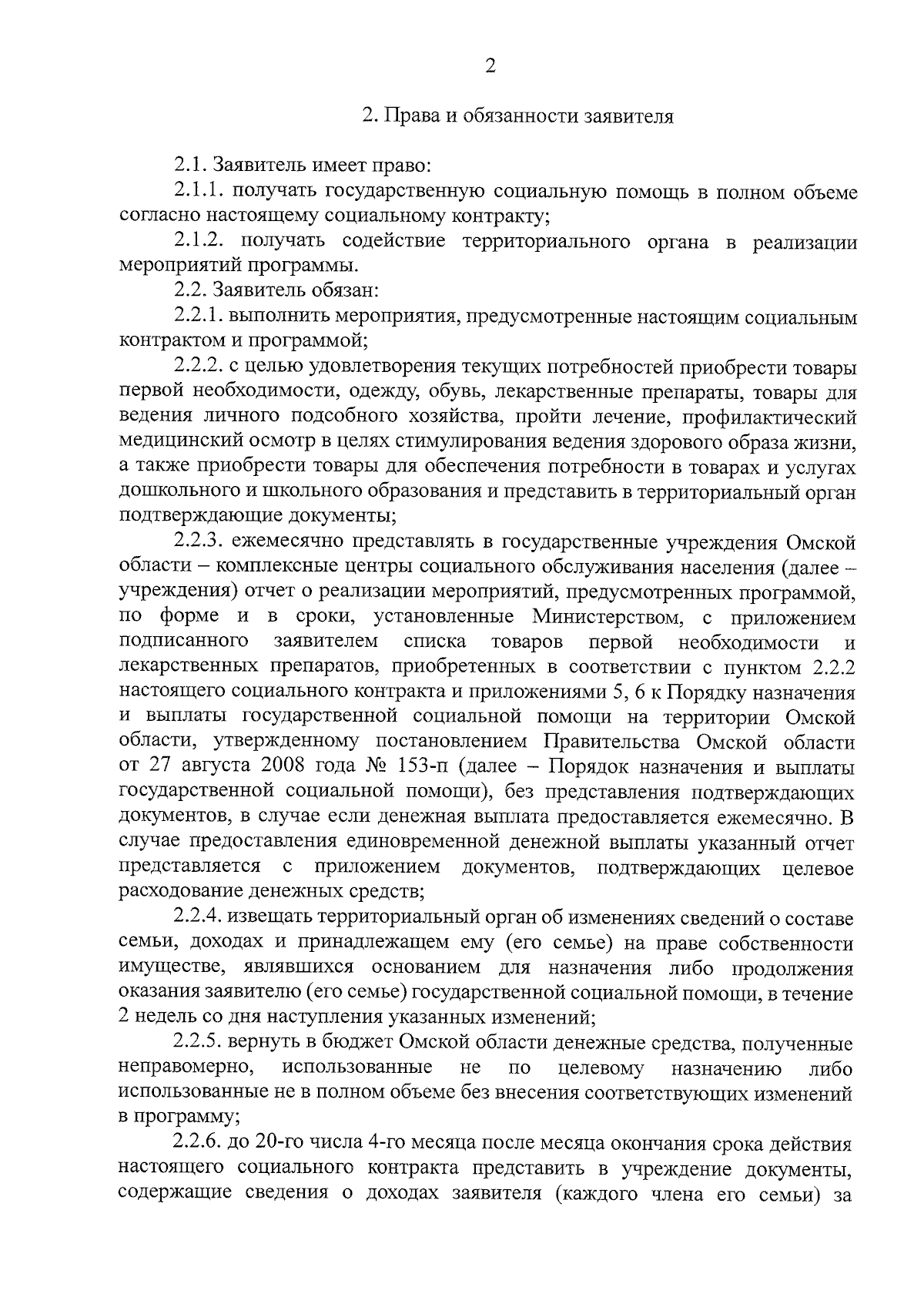 2

2. Права и обязанности заявителя

2.1. Заявитель имеет право:

2.1.1. получать государственную социальную помощь в полном объеме согласно настоящему социальному контракту;

2.1.2. получать содействие территориального органа в реализации мероприятий программы.

2.2. Заявитель обязан:

2.2.1. выполнить мероприятия, предусмотренные настоящим социальным контрактом и программой;

2.2.2. с целью удовлетворения текущих потребностей приобрести товары первой необходимости, одежду, обувь, лекарственные препараты, товары для ведения личного подсобного хозяйства, пройти лечение, профилактический медицинский осмотр в целях стимулирования ведения здорового образа жизни, а также приобрести товары для обеспечения потребности в товарах и услугах дошкольного и школьного образования и представить в территориальный орган подтверждающие документы;

2.2.3. ежемесячно представлять в государственные учреждения Омской области – комплексные центры социального обслуживания населения (далее – учреждения) отчет о реализации мероприятий, предусмотренных программой, по форме и в сроки, установленные Министерством, с приложением подписанного заявителем списка товаров первой необходимости и лекарственных препаратов, приобретенных в соответствии с пунктом 2.2.2 настоящего социального контракта и приложениями 5, 6 к Порядку назначения и выплаты государственной социальной помощи на территории Омской области, утвержденному постановлением Правительства Омской области от 27 августа 2008 года № 153-п (далее – Порядок назначения и выплаты государственной социальной помощи), без представления подтверждающих документов, в случае если денежная выплата предоставляется ежемесячно. В случае предоставления единовременной денежной выплаты указанный отчет представляется с приложением документов, подтверждающих целевое расходование денежных средств;

2.2.4. извещать территориальный орган об изменениях сведений о составе семьи, доходах и принадлежащем ему (его семье) на праве собственности имуществе, являвшихся основанием для назначения либо продолжения оказания заявителю (его семье) государственной социальной помощи, в течение 2 недель со дня наступления указанных изменений;

2.2.5. вернуть в бюджет Омской области денежные средства, полученные неправомерно, использованные не по целевому назначению либо использованные не в полном объеме без внесения соответствующих изменений в программу;

2.2.6. до 20-го числа 4-го месяца после месяца окончания срока действия настоящего социального контракта представить в учреждение документы, содержащие сведения о доходах заявителя (каждого члена его семьи) за